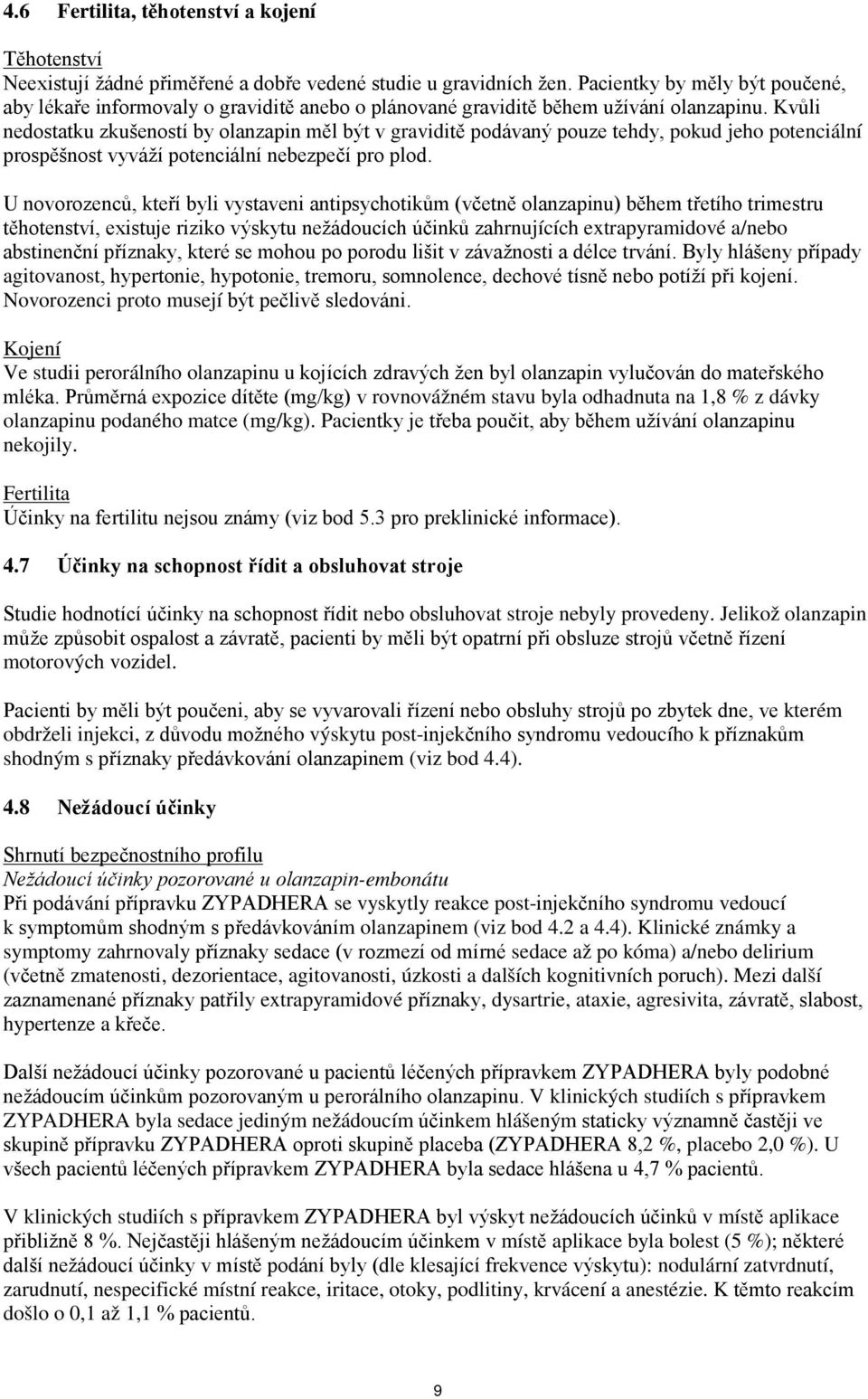 4.6 Fertilita, těhotenství a kojení

Těhotenství
Neexistují žádné přiměřené a dobře vedené studie u gravidních žen. Pacientky by měly být poučené, aby lékaře informovaly o graviditě anebo o plánované graviditě během užívání olanzapinu. Kvůli nedostatku zkušeností by olanzapin měl být v graviditě podávaný pouze tehdy, pokud jeho potenciální prospěšnost vyváží potenciální nebezpečí pro plod.

U novorozenců, kteří byli vystaveni antipsychotikům (včetně olanzapinu) během třetího trimestru těhotenství, existuje riziko výskytu nežádoucích účinků zahrnujících extrapyramidové a/nebo abstinenční příznaky, které se mohou po porodu lišit v závažnosti a délce trvání. Byly hlášeny případy agitovanost, hypertonie, hypotonie, tremoru, somnolence, dechové tísně nebo potíží při kojení. Novorozenci proto musejí být pečlivě sledováni.

Kojení
Ve studii perorálního olanzapinu u kojících zdravých žen byl olanzapin vylučován do mateřského mléka. Průměrná expozice dítěte (mg/kg) v rovnovážném stavu byla odhadnuta na 1,8 % z dávky olanzapinu podaného matce (mg/kg). Pacientky je třeba poučit, aby během užívání olanzapinu nekojily.

Fertilita
Účinky na fertilitu nejsou známy (viz bod 5.3 pro preklinické informace).

4.7 Účinky na schopnost řídit a obsluhovat stroje

Studie hodnotící účinky na schopnost řídit nebo obsluhovat stroje nebyly provedeny. Jelikož olanzapin může způsobit ospalost a závratě, pacienti by měli být opatrní při obsluze strojů včetně řízení motorových vozidel.

Pacienti by měli být poučeni, aby se vyvarovali řízení nebo obsluhy strojů po zbytek dne, ve kterém obdrželi injekci, z důvodu možného výskytu post-injekčního syndromu vedoucího k příznakům shodným s příznaky předávkování olanzapinem (viz bod 4.4).

4.8 Nežádoucí účinky

Shrnutí bezpečnostního profilu
Nežádoucí účinky pozorované u olanzapin-embonátu
Při podávání přípravku ZYPADHERA se vyskytly reakce post-injekčního syndromu vedoucí k symptomům shodným s předávkováním olanzapinem (viz bod 4.2 a 4.4). Klinické známky a symptomy zahrnovaly příznaky sedace (v rozmezí od mírné sedace až po kóma) a/nebo delirium (včetně zmatenosti, dezorientace, agitovanosti, úzkosti a dalších kognitivních poruch). Mezi další zaznamenané příznaky patřily extrapyramidové příznaky, dysartrie, ataxie, agresivita, závratě, slabost, hypertenze a křeče.

Další nežádoucí účinky pozorované u pacientů léčených přípravkem ZYPADHERA byly podobné nežádoucím účinkům pozorovaným u perorálního olanzapinu. V klinických studiích s přípravkem ZYPADHERA byla sedace jediným nežádoucím účinkem hlášeným staticky významně častěji ve skupině přípravku ZYPADHERA oproti skupině placeba (ZYPADHERA 8,2 %, placebo 2,0 %). U všech pacientů léčených přípravkem ZYPADHERA byla sedace hlášena u 4,7 % pacientů.

V klinických studiích s přípravkem ZYPADHERA byl výskyt nežádoucích účinků v místě aplikace přibližně 8 %. Nejčastěji hlášeným nežádoucím účinkem v místě aplikace byla bolest (5 %); některé další nežádoucí účinky v místě podání byly (dle klesající frekvence výskytu): nodulární zatvrdnutí, zarudnutí, nespecifické místní reakce, iritace, otoky, podlitiny, krvácení a anestézie. K těmto reakcím došlo o 0,1 až 1,1 % pacientů.

9